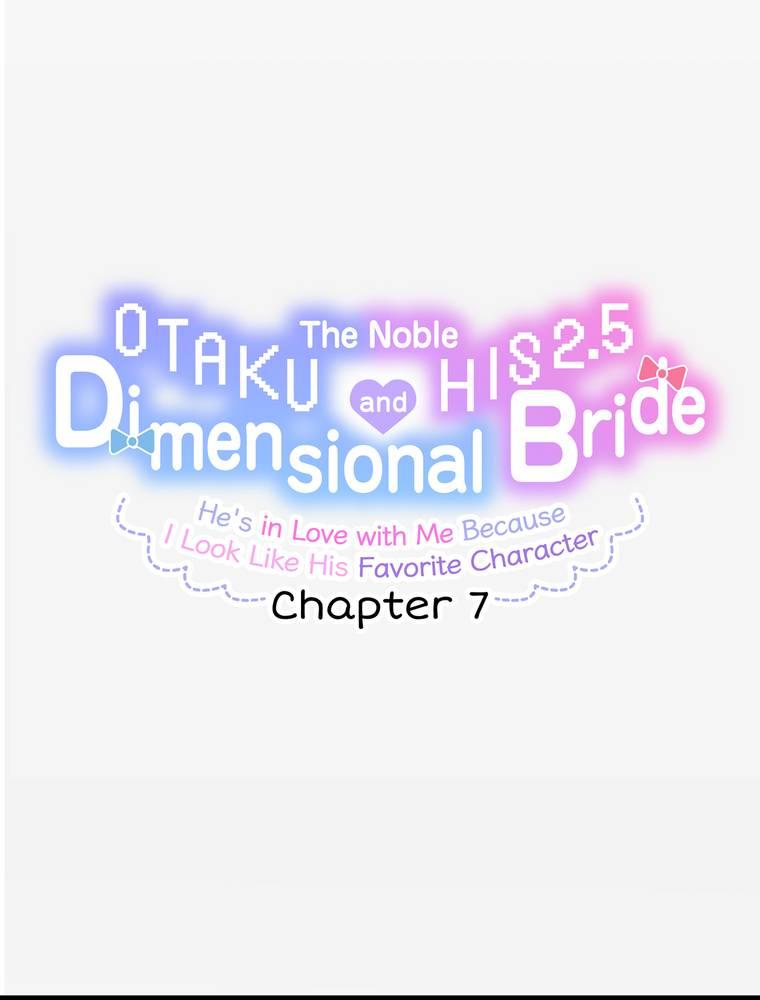 The Noble OTAKU and HIS 2.5 Dimensional Bride

He's in Love with Me Because I Look Like His Favorite Character

Chapter 7